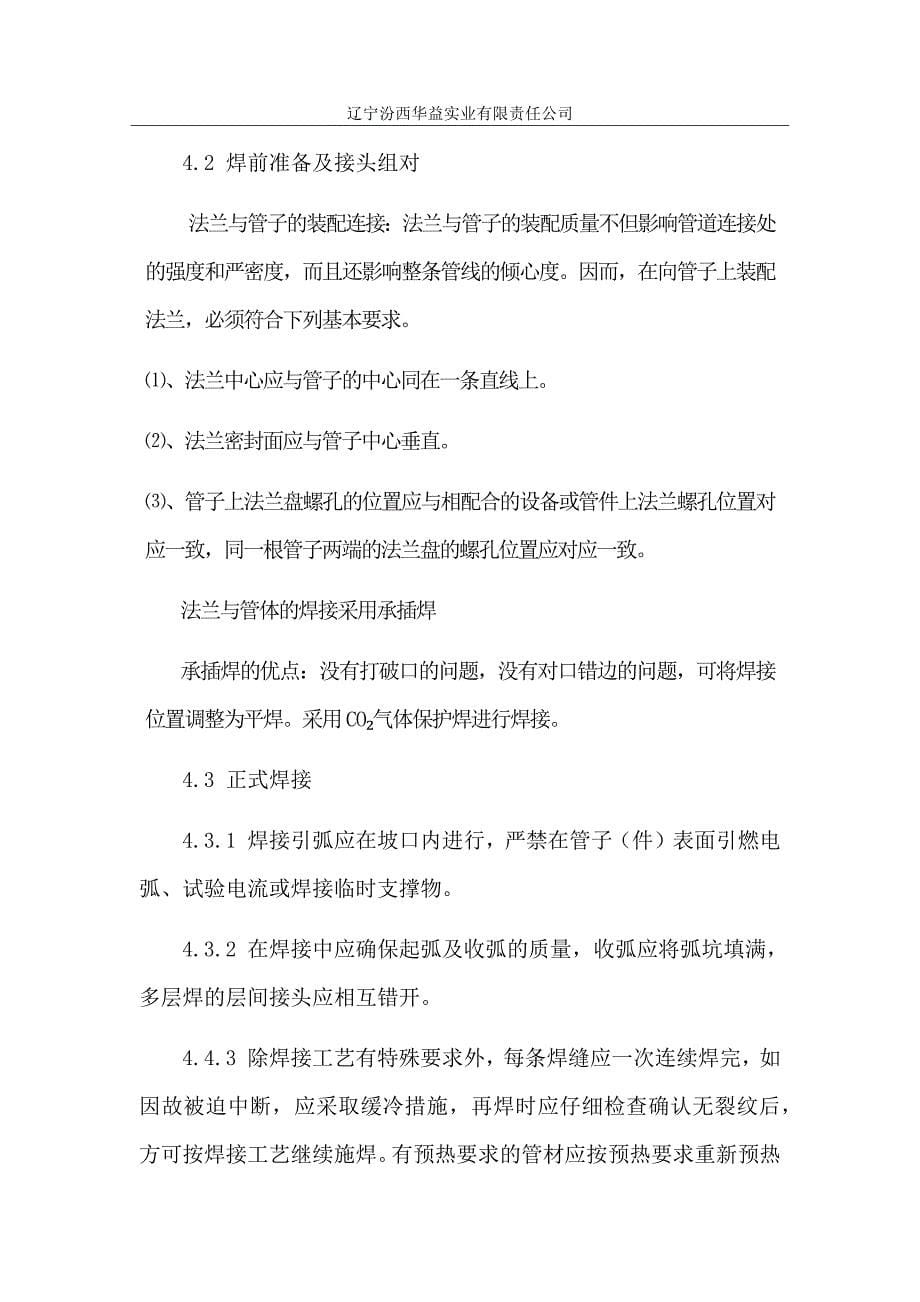 辽宁汾西华益实业有限责任公司

4.2 焊前准备及接头组对

法兰与管子的装配连接：法兰与管子的装配质量不但影响管道连接处的强度和严密度，而且还影响整条管线的倾心度。因而，在向管子上装配法兰，必须符合下列基本要求。

⑴、法兰中心应与管子的中心同在一条直线上。

⑵、法兰密封面应与管子中心垂直。

⑶、管子上法兰盘螺孔的位置应与相配合的设备或管件上法兰螺孔位置对应一致，同一根管子两端的法兰盘的螺孔位置应对应一致。

法兰与管体的焊接采用承插焊

承插焊的优点：没有打破口的问题，没有对口错边的问题，可将焊接位置调整为平焊。采用$CO_2$气体保护焊进行焊接。

4.3 正式焊接

4.3.1 焊接引弧应在坡口内进行，严禁在管子（件）表面引燃电弧、试验电流或焊接临时支撑物。

4.3.2 在焊接中应确保起弧及收弧的质量，收弧应将弧坑填满，多层焊的层间接头应相互错开。

4.4.3 除焊接工艺有特殊要求外，每条焊缝应一次连续焊完，如因故被迫中断，应采取缓冷措施，再焊时应仔细检查确认无裂纹后，方可按焊接工艺继续施焊。有预热要求的管材应按预热要求重新预热